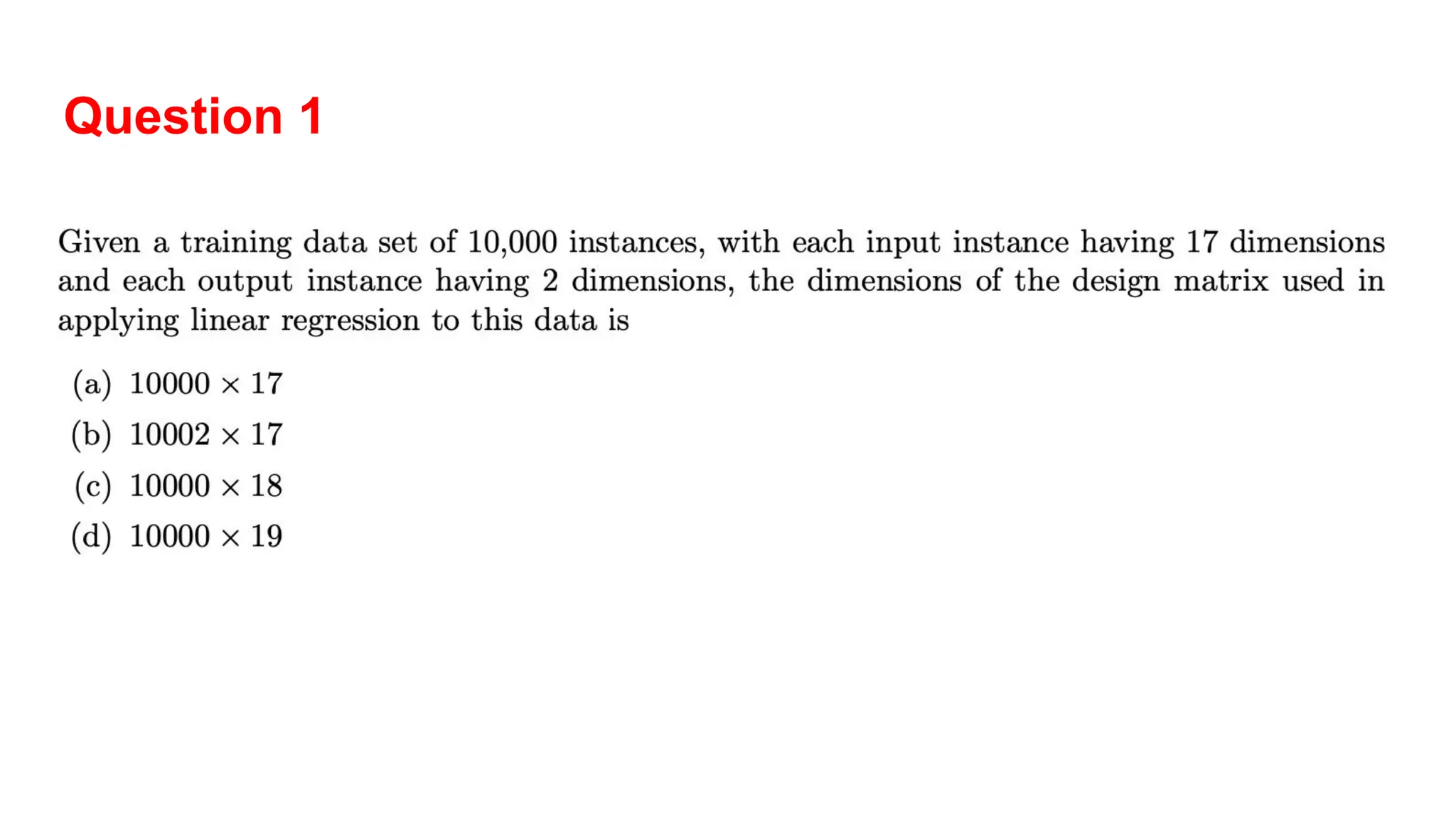 Question 1

Given a training data set of 10,000 instances, with each input instance having 17 dimensions and each output instance having 2 dimensions, the dimensions of the design matrix used in applying linear regression to this data is

(a) $10000 \times 17$
(b) $10002 \times 17$
(c) $10000 \times 18$
(d) $10000 \times 19$